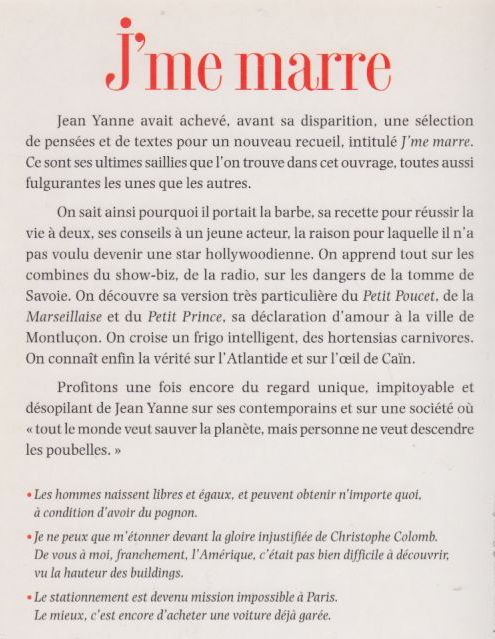 J'me marre

Jean Yanne avait achevé, avant sa disparition, une sélection de pensées et de textes pour un nouveau recueil, intitulé J'me marre. Ce sont ses ultimes saillies que l'on trouve dans cet ouvrage, toutes aussi fulgurantes les unes que les autres.

On sait ainsi pourquoi il portait la barbe, sa recette pour réussir la vie à deux, ses conseils à un jeune acteur, la raison pour laquelle il n'a pas voulu devenir une star hollywoodienne. On apprend tout sur les combines du show-biz, de la radio, sur les dangers de la tomme de Savoie. On découvre sa version très particulière du Petit Poucet, de la Marseillaise et du Petit Prince, sa déclaration d'amour à la ville de Montluçon. On croise un frigo intelligent, des hortensias carnivores. On connaît enfin la vérité sur l'Atlantide et sur l'œil de Caïn.

Profitons une fois encore du regard unique, impitoyable et désopilant de Jean Yanne sur ses contemporains et sur une société où « tout le monde veut sauver la planète, mais personne ne veut descendre les poubelles. »

• Les hommes naissent libres et égaux, et peuvent obtenir n'importe quoi, à condition d'avoir du pognon.

• Je ne peux que m'étonner devant la gloire injustifiée de Christophe Colomb. De vous à moi, franchement, l'Amérique, c'était pas bien difficile à découvrir, vu la hauteur des buildings.

• Le stationnement est devenu mission impossible à Paris. Le mieux, c'est encore d'acheter une voiture déjà garée.